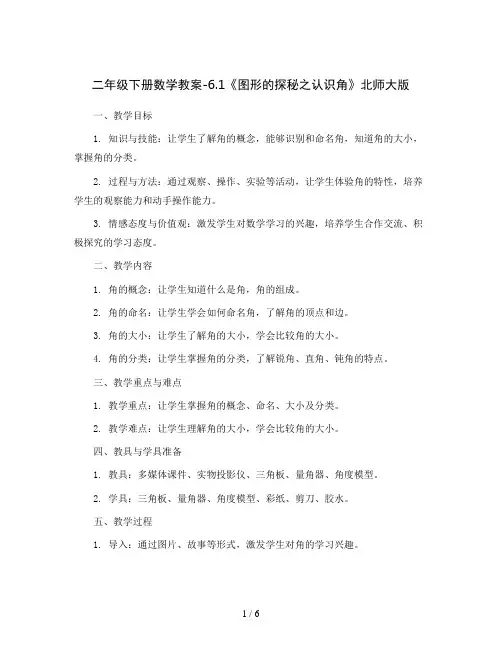 二年级下册数学教案-6.1《图形的探秘之认识角》北师大版

一、教学目标

1. 知识与技能：让学生了解角的概念，能够识别和命名角，知道角的大小，掌握角的分类。

2. 过程与方法：通过观察、操作、实验等活动，让学生体验角的特性，培养学生的观察能力和动手操作能力。

3. 情感态度与价值观：激发学生对数学学习的兴趣，培养学生合作交流、积极探究的学习态度。

二、教学内容

1. 角的概念：让学生知道什么是角，角的组成。

2. 角的命名：让学生学会如何命名角，了解角的顶点和边。

3. 角的大小：让学生了解角的大小，学会比较角的大小。

4. 角的分类：让学生掌握角的分类，了解锐角、直角、钝角的特点。

三、教学重点与难点

1. 教学重点：让学生掌握角的概念、命名、大小及分类。

2. 教学难点：让学生理解角的大小，学会比较角的大小。

四、教具与学具准备

1. 教具：多媒体课件、实物投影仪、三角板、量角器、角度模型。

2. 学具：三角板、量角器、角度模型、彩纸、剪刀、胶水。

五、教学过程

1. 导入：通过图片、故事等形式，激发学生对角的学习兴趣。

1 / 6